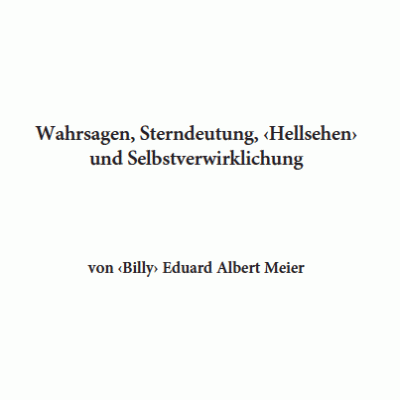 Wahrsagen, Sterndeutung, ‹Hellsehen› und Selbstverwirklichung

von ‹Billy› Eduard Albert Meier